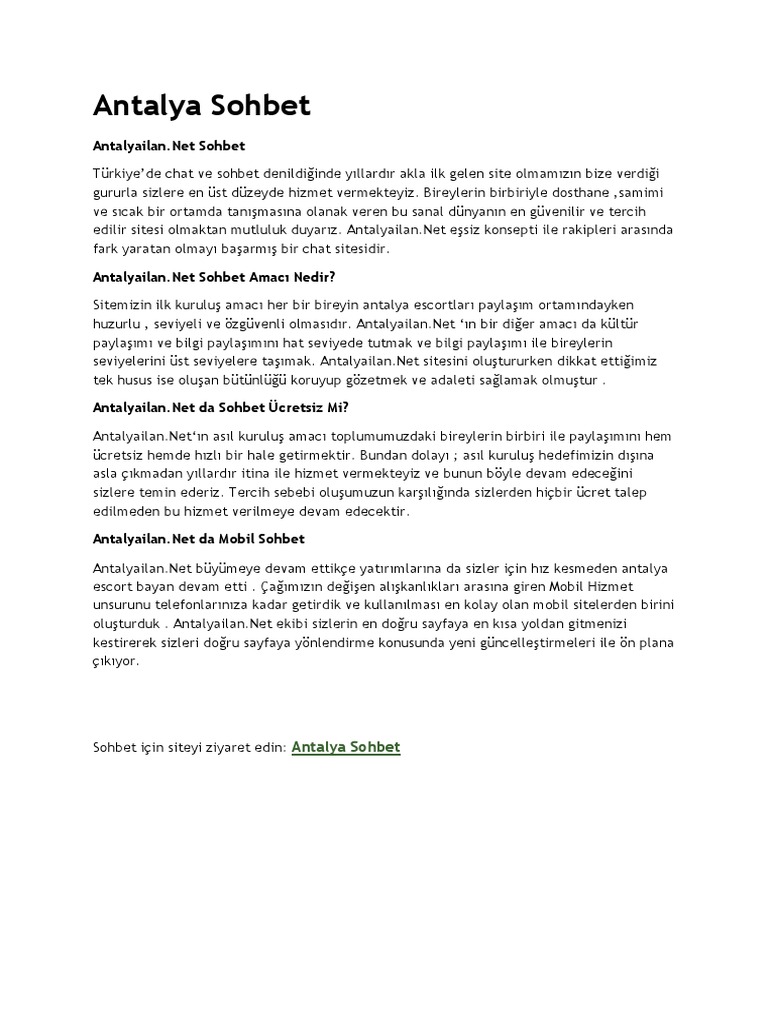 Antalya Sohbet

Antalyailan.Net Sohbet

Türkiye'de chat ve sohbet denildiğinde yıllardır akla ilk gelen site olmamızın bize verdiği gururla sizlere en üst düzeyde hizmet vermekteyiz. Bireylerin birbiriyle dosthane ,samimi ve sıcak bir ortamda tanışmasına olanak veren bu sanal dünyanın en güvenilir ve tercih edilir sitesi olmaktan mutluluk duyarız. Antalyailan.Net eşsiz konsepti ile rakipleri arasında fark yaratan olmayı başarmış bir chat sitesidir.

Antalyailan.Net Sohbet Amacı Nedir?

Sitemizin ilk kuruluş amacı her bir bireyin antalya escortları paylaşım ortamındayken huzurlu , seviyeli ve özgüvenli olmasıdır. Antalyailan.Net 'ın bir diğer amacı da kültür paylaşımı ve bilgi paylaşımını hat seviyede tutmak ve bilgi paylaşımı ile bireylerin seviyelerini üst seviyelere taşımak. Antalyailan.Net sitesini oluştururken dikkat ettiğimiz tek husus ise oluşan bütünlüğü koruyup gözetmek ve adaleti sağlamak olmuştur .

Antalyailan.Net da Sohbet Ücretsiz Mi?

Antalyailan.Net'ın asıl kuruluş amacı toplumumuzdaki bireylerin birbiri ile paylaşımını hem ücretsiz hemde hızlı bir hale getirmektir. Bundan dolayı ; asıl kuruluş hedefimizin dışına asla çıkmadan yıllardır itina ile hizmet vermekteyiz ve bunun böyle devam edeceğini sizlere temin ederiz. Tercih sebebi oluşumuzun karşılığında sizlerden hiçbir ücret talep edilmeden bu hizmet verilmeye devam edecektir.

Antalyailan.Net da Mobil Sohbet

Antalyailan.Net büyümeye devam ettikçe yatırımlarına da sizler için hız kesmeden antalya escort bayan devam etti . Çağımızın değişen alışkanlıkları arasına giren Mobil Hizmet unsurunu telefonlarınıza kadar getirdik ve kullanılması en kolay olan mobil sitelerden birini oluşturduk . Antalyailan.Net ekibi sizlerin en doğru sayfaya en kısa yoldan gitmenizi kestirerek sizleri doğru sayfaya yönlendirme konusunda yeni güncelleştirmeleri ile ön plana çıkıyor.

Sohbet için siteyi ziyaret edin: Antalya Sohbet